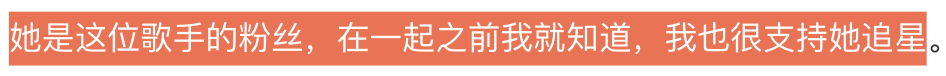 她是这位歌手的粉丝，在一起之前我就知道，我也很支持她追星。